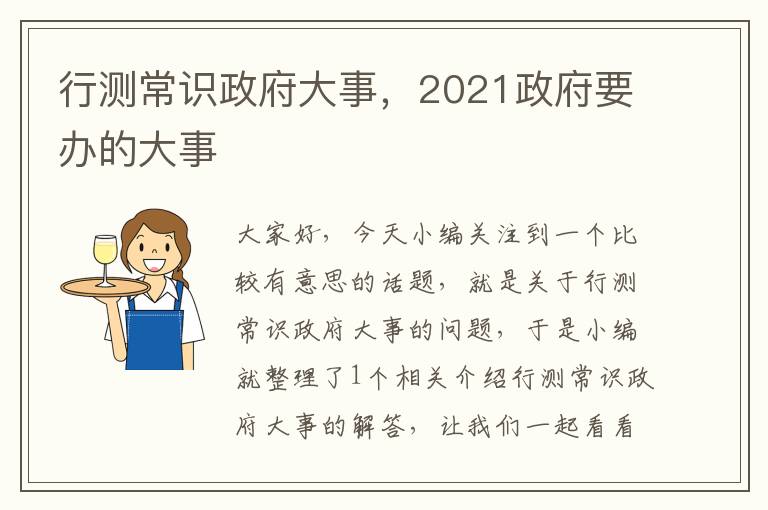 行测常识政府大事，2021政府要办的大事

大家好，今天小编关注到一个比较有意思的话题，就是关于行测常识政府大事的问题，于是小编就整理了1个相关介绍行测常识政府大事的解答，让我们一起看看